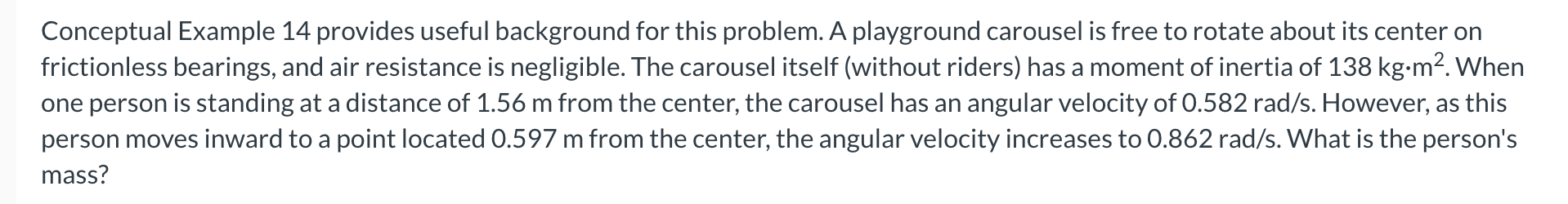 Conceptual Example 14 provides useful background for this problem. A playground carousel is free to rotate about its center on frictionless bearings, and air resistance is negligible. The carousel itself (without riders) has a moment of inertia of 138 kg·m$^2$. When one person is standing at a distance of 1.56 m from the center, the carousel has an angular velocity of 0.582 rad/s. However, as this person moves inward to a point located 0.597 m from the center, the angular velocity increases to 0.862 rad/s. What is the person's mass?